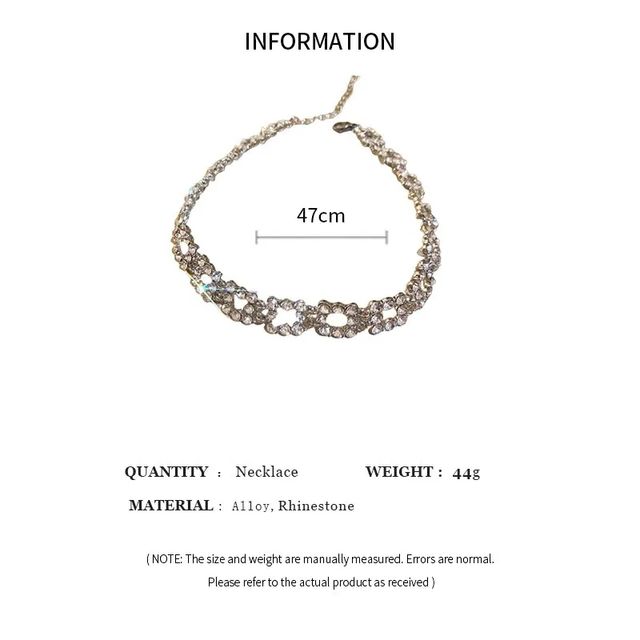 INFORMATION

47cm

QUANTITY : Necklace WEIGHT : 44g

MATERIAL : Alloy, Rhinestone

( NOTE: The size and weight are manually measured. Errors are normal. Please refer to the actual product as received )